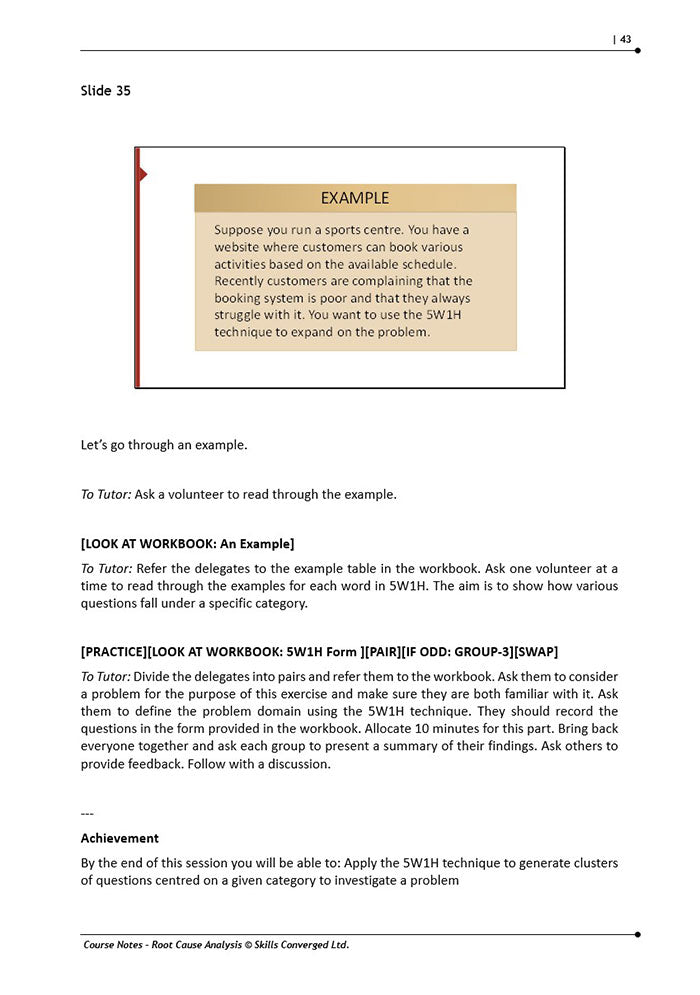 | 43

Slide 35

EXAMPLE

Suppose you run a sports centre. You have a website where customers can book various activities based on the available schedule. Recently customers are complaining that the booking system is poor and that they always struggle with it. You want to use the 5W1H technique to expand on the problem.

Let's go through an example.

To Tutor: Ask a volunteer to read through the example.

[LOOK AT WORKBOOK: An Example]

To Tutor: Refer the delegates to the example table in the workbook. Ask one volunteer at a time to read through the examples for each word in 5W1H. The aim is to show how various questions fall under a specific category.

[PRACTICE][LOOK AT WORKBOOK: 5W1H Form ][PAIR][IF ODD: GROUP-3][SWAP]

To Tutor: Divide the delegates into pairs and refer them to the workbook. Ask them to consider a problem for the purpose of this exercise and make sure they are both familiar with it. Ask them to define the problem domain using the 5W1H technique. They should record the questions in the form provided in the workbook. Allocate 10 minutes for this part. Bring back everyone together and ask each group to present a summary of their findings. Ask others to provide feedback. Follow with a discussion.

---

Achievement

By the end of this session you will be able to: Apply the 5W1H technique to generate clusters of questions centred on a given category to investigate a problem

Course Notes - Root Cause Analysis © Skills Converged Ltd.